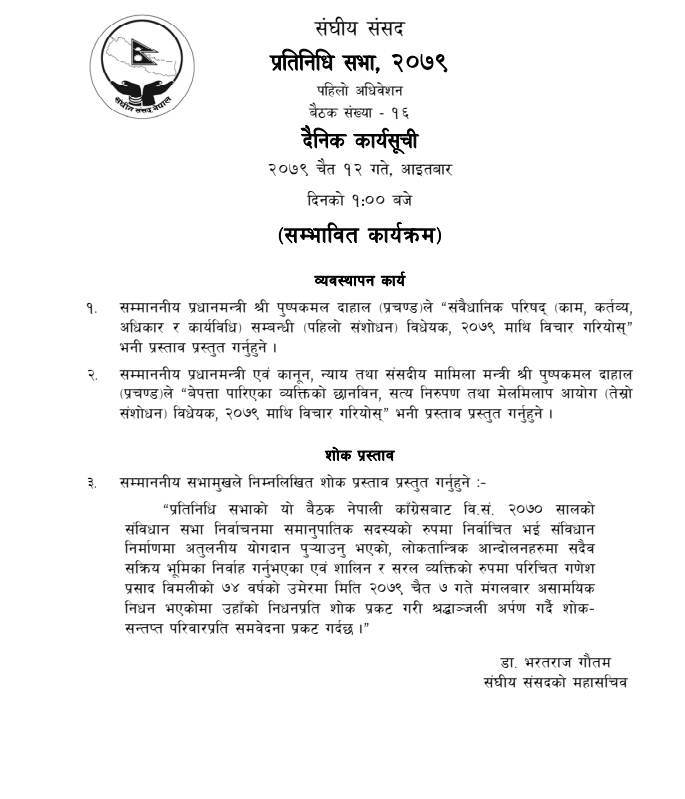 संघीय संसद नेपाल

संघीय संसद

प्रतिनिधि सभा, २०७९

पहिलो अधिवेशन

बैठक संख्या - १६

दैनिक कार्यसूची

२०७९ चैत १२ गते, आइतबार

दिनको १:०० बजे

(सम्भावित कार्यक्रम)

व्यवस्थापन कार्य

१. सम्माननीय प्रधानमन्त्री श्री पुष्पकमल दाहाल (प्रचण्ड)ले "संवैधानिक परिषद् (काम, कर्तव्य, अधिकार र कार्यविधि) सम्बन्धी (पहिलो संशोधन) विधेयक, २०७९ माथि विचार गरियोस्" भनी प्रस्ताव प्रस्तुत गर्नुहुने ।

२. सम्माननीय प्रधानमन्त्री एवं कानून, न्याय तथा संसदीय मामिला मन्त्री श्री पुष्पकमल दाहाल (प्रचण्ड)ले "बेपत्ता पारिएका व्यक्तिको छानविन, सत्य निरुपण तथा मेलमिलाप आयोग (तेस्रो संशोधन) विधेयक, २०७९ माथि विचार गरियोस्" भनी प्रस्ताव प्रस्तुत गर्नुहुने ।

शोक प्रस्ताव

३. सम्माननीय सभामुखले निम्नलिखित शोक प्रस्ताव प्रस्तुत गर्नुहुने :-

"प्रतिनिधि सभाको यो बैठक नेपाली काँग्रेसबाट वि.सं. २०७० सालको संविधान सभा निर्वाचनमा समानुपातिक सदस्यको रुपमा निर्वाचित भई संविधान निर्माणमा अतुलनीय योगदान पुऱ्याउनु भएको, लोकतान्त्रिक आन्दोलनहरुमा सदैव सक्रिय भूमिका निर्वाह गर्नुभएका एवं शालिन र सरल व्यक्तिको रुपमा परिचित गणेश प्रसाद विमलीको ७४ वर्षको उमेरमा मिति २०७९ चैत ७ गते मंगलबार असामयिक निधन भएकोमा उहाँको निधनप्रति शोक प्रकट गरी श्रद्धाञ्जली अर्पण गर्दै शोक-सन्तप्त परिवारप्रति समवेदना प्रकट गर्दछ ।"

डा. भरतराज गौतम
संघीय संसदको महासचिव